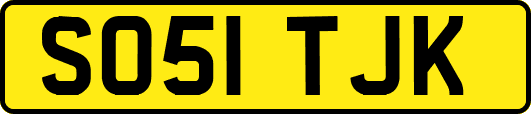 SO51 TJK